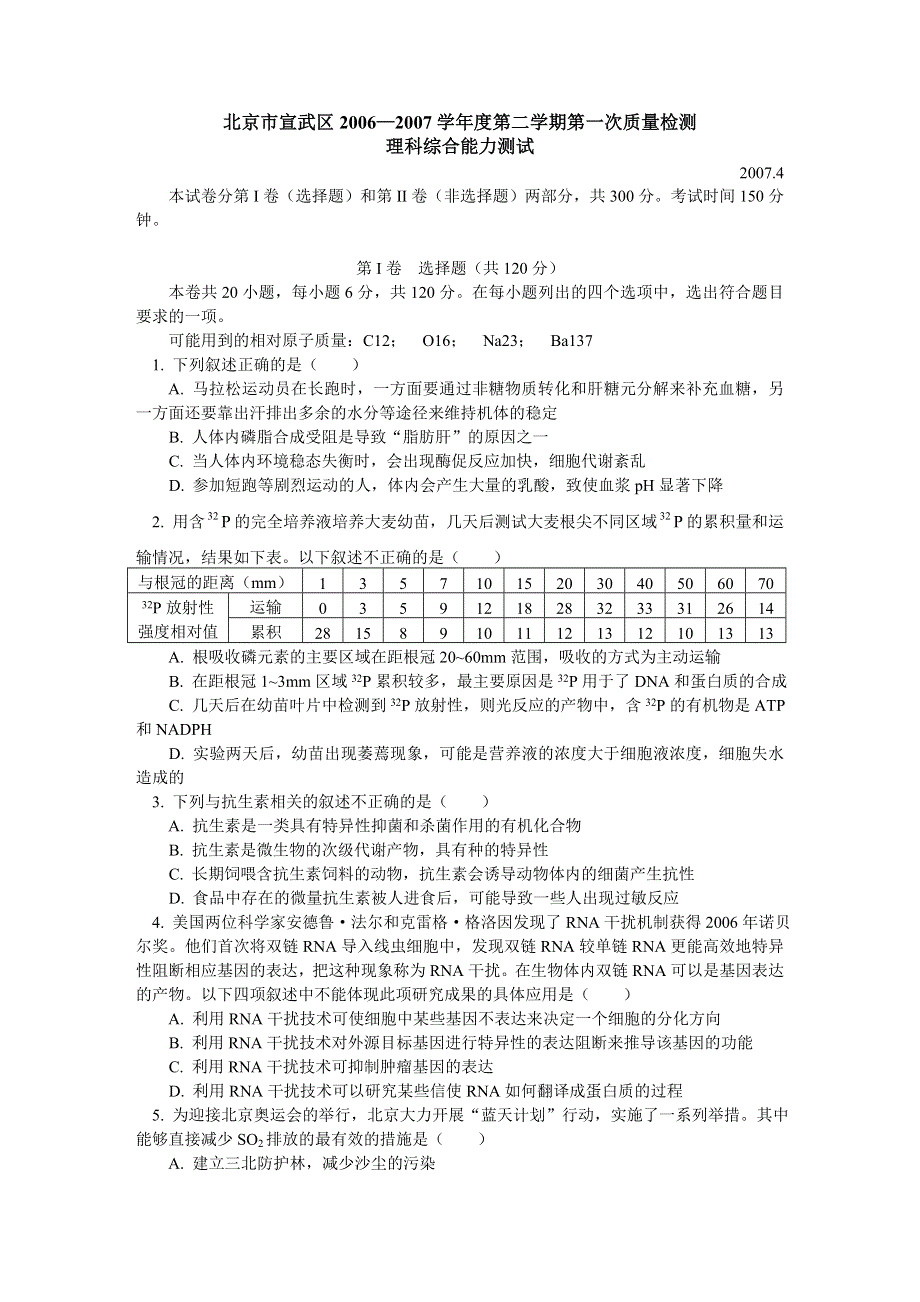 北京市宣武区 2006—2007 学年度第二学期第一次质量检测
理科综合能力测试

2007.4

本试卷分第 I 卷（选择题）和第 II 卷（非选择题）两部分，共 300 分。考试时间 150 分钟。

第 I 卷　选择题（共 120 分）

本卷共 20 小题，每小题 6 分，共 120 分。在每小题列出的四个选项中，选出符合题目要求的一项。

可能用到的相对原子质量：C12；　O16；　Na23；　Ba137

1. 下列叙述正确的是（　　）

A. 马拉松运动员在长跑时，一方面要通过非糖物质转化和肝糖元分解来补充血糖，另一方面还要靠出汗排出多余的水分等途径来维持机体的稳定

B. 人体内磷脂合成受阻是导致“脂肪肝”的原因之一

C. 当人体内环境稳态失衡时，会出现酶促反应加快，细胞代谢紊乱

D. 参加短跑等剧烈运动的人，体内会产生大量的乳酸，致使血浆 pH 显著下降

2. 用含 $^{32}P$ 的完全培养液培养大麦幼苗，几天后测试大麦根尖不同区域 $^{32}P$ 的累积量和运输情况，结果如下表。以下叙述不正确的是（　　）

| 与根冠的距离（mm） | | 1 | 3 | 5 | 7 | 10 | 15 | 20 | 30 | 40 | 50 | 60 | 70 |
|---|---|---|---|---|---|---|---|---|---|---|---|---|---|
| $^{32}P$ 放射性强度相对值 | 运输 | 0 | 3 | 5 | 9 | 12 | 18 | 28 | 32 | 33 | 31 | 26 | 14 |
| | 累积 | 28 | 15 | 8 | 9 | 10 | 11 | 12 | 13 | 12 | 10 | 13 | 13 |

A. 根吸收磷元素的主要区域在距根冠 20~60mm 范围，吸收的方式为主动运输

B. 在距根冠 1~3mm 区域 $^{32}P$ 累积较多，最主要原因是 $^{32}P$ 用于了 DNA 和蛋白质的合成

C. 几天后在幼苗叶片中检测到 $^{32}P$ 放射性，则光反应的产物中，含 $^{32}P$ 的有机物是 ATP 和 NADPH

D. 实验两天后，幼苗出现萎蔫现象，可能是营养液的浓度大于细胞液浓度，细胞失水造成的

3. 下列与抗生素相关的叙述不正确的是（　　）

A. 抗生素是一类具有特异性抑菌和杀菌作用的有机化合物

B. 抗生素是微生物的次级代谢产物，具有种的特异性

C. 长期饲喂含抗生素饲料的动物，抗生素会诱导动物体内的细菌产生抗性

D. 食品中存在的微量抗生素被人进食后，可能导致一些人出现过敏反应

4. 美国两位科学家安德鲁·法尔和克雷格·格洛因发现了 RNA 干扰机制获得 2006 年诺贝尔奖。他们首次将双链 RNA 导入线虫细胞中，发现双链 RNA 较单链 RNA 更能高效地特异性阻断相应基因的表达，把这种现象称为 RNA 干扰。在生物体内双链 RNA 可以是基因表达的产物。以下四项叙述中不能体现此项研究成果的具体应用是（　　）

A. 利用 RNA 干扰技术可使细胞中某些基因不表达来决定一个细胞的分化方向

B. 利用 RNA 干扰技术对外源目标基因进行特异性的表达阻断来推导该基因的功能

C. 利用 RNA 干扰技术可抑制肿瘤基因的表达

D. 利用 RNA 干扰技术可以研究某些信使 RNA 如何翻译成蛋白质的过程

5. 为迎接北京奥运会的举行，北京大力开展“蓝天计划”行动，实施了一系列举措。其中能够直接减少 $SO_2$ 排放的最有效的措施是（　　）

A. 建立三北防护林，减少沙尘的污染